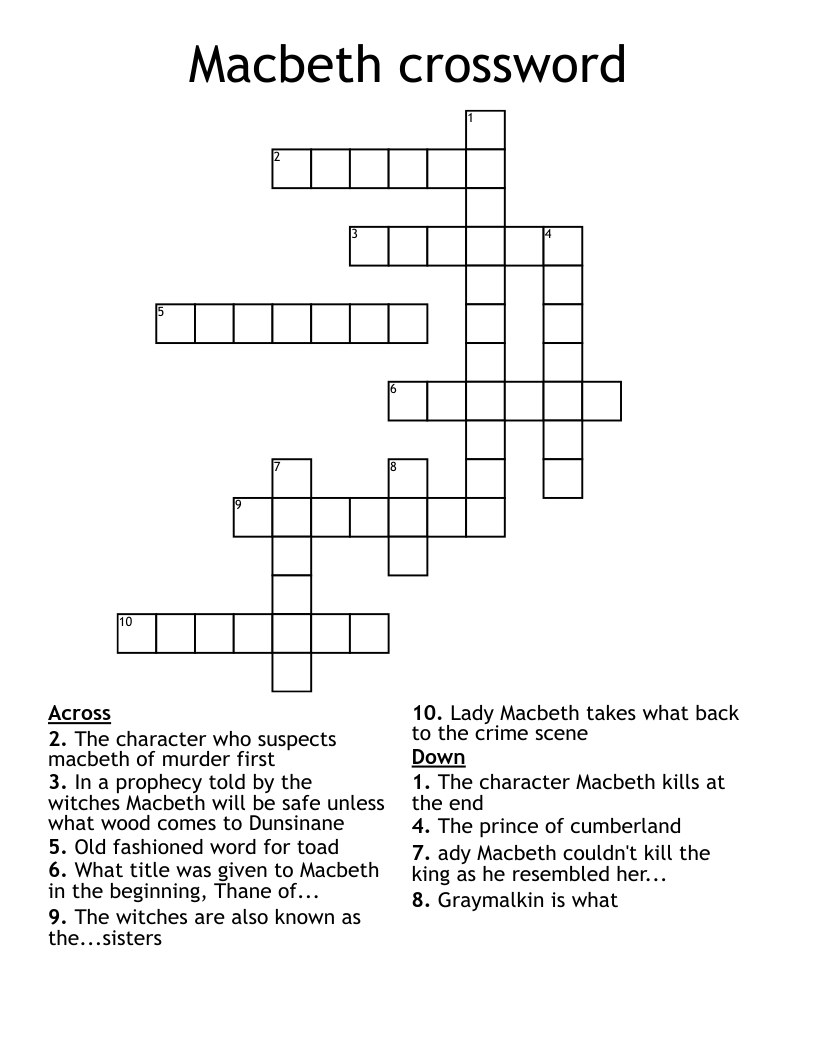 Macbeth crossword

1

2

3

4

5

6

7

8

9

10

Across

2. The character who suspects macbeth of murder first

3. In a prophecy told by the witches Macbeth will be safe unless what wood comes to Dunsinane

5. Old fashioned word for toad

6. What title was given to Macbeth in the beginning, Thane of...

9. The witches are also known as the...sisters

10. Lady Macbeth takes what back to the crime scene

Down

1. The character Macbeth kills at the end

4. The prince of cumberland

7. ady Macbeth couldn't kill the king as he resembled her...

8. Graymalkin is what